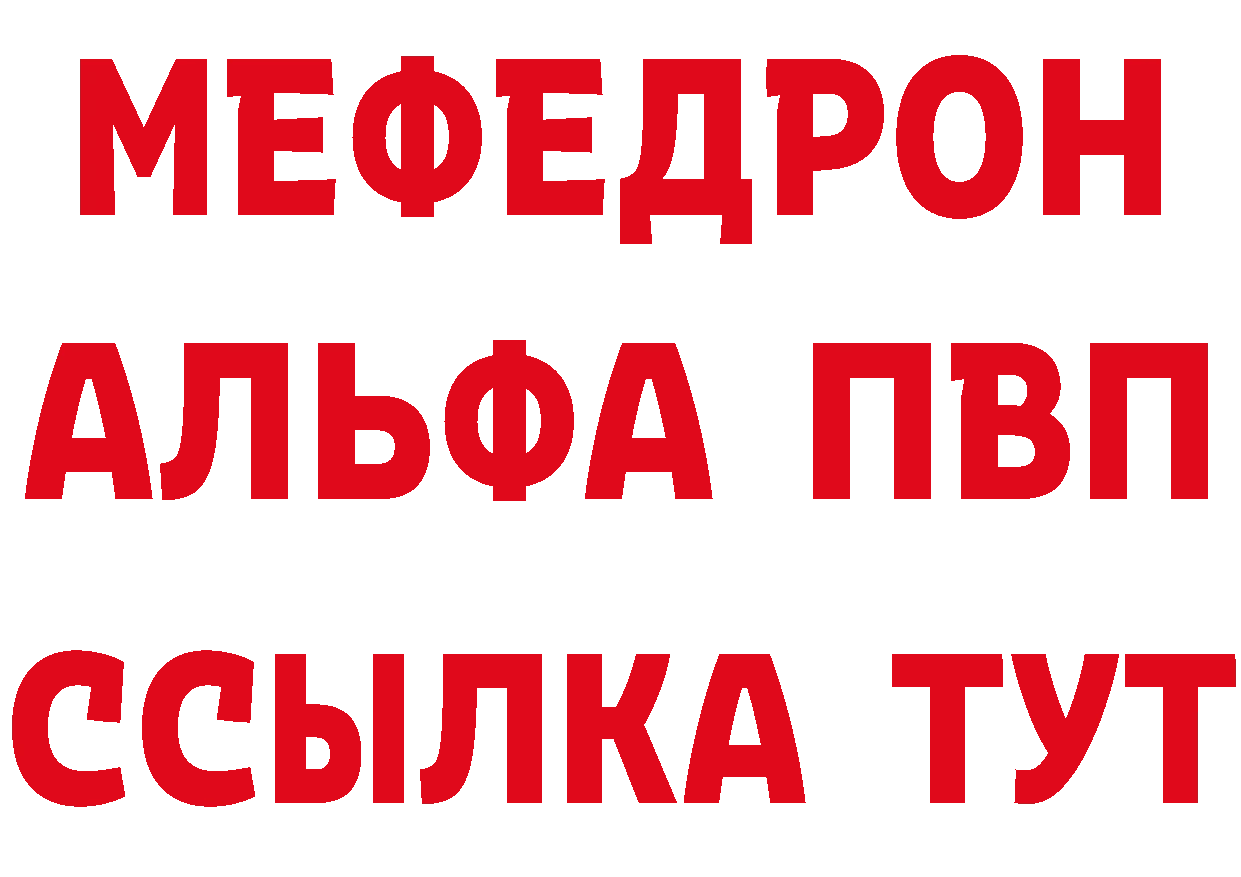 МЕФЕДРОН
АЛЬФА ПВП
ССЫЛКА ТУТ